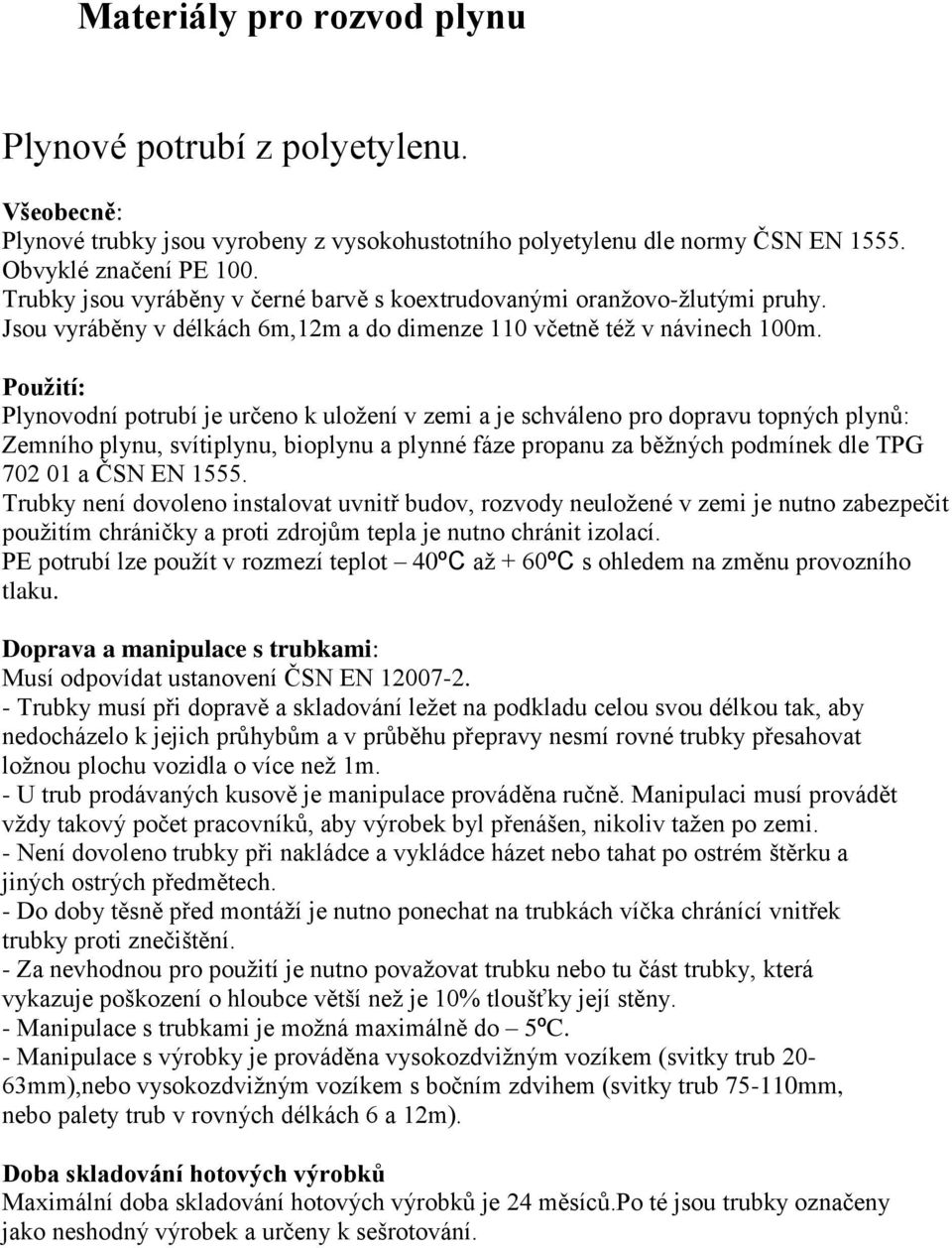 Materiály pro rozvod plynu

Plynové potrubí z polyetylenu.

Všeobecně:
Plynové trubky jsou vyrobeny z vysokohustotního polyetylenu dle normy ČSN EN 1555. Obvyklé značení PE 100.
Trubky jsou vyráběny v černé barvě s koextrudovanými oranžovo-žlutými pruhy.
Jsou vyráběny v délkách 6m,12m a do dimenze 110 včetně též v návinech 100m.

Použití:
Plynovodní potrubí je určeno k uložení v zemi a je schváleno pro dopravu topných plynů: Zemního plynu, svítiplynu, bioplynu a plynné fáze propanu za běžných podmínek dle TPG 702 01 a ČSN EN 1555.
Trubky není dovoleno instalovat uvnitř budov, rozvody neuložené v zemi je nutno zabezpečit použitím chráničky a proti zdrojům tepla je nutno chránit izolací.
PE potrubí lze použít v rozmezí teplot – 40ºC až + 60ºC s ohledem na změnu provozního tlaku.

Doprava a manipulace s trubkami:
Musí odpovídat ustanovení ČSN EN 12007-2.
- Trubky musí při dopravě a skladování ležet na podkladu celou svou délkou tak, aby nedocházelo k jejich průhybům a v průběhu přepravy nesmí rovné trubky přesahovat ložnou plochu vozidla o více než 1m.
- U trub prodávaných kusově je manipulace prováděna ručně. Manipulaci musí provádět vždy takový počet pracovníků, aby výrobek byl přenášen, nikoliv tažen po zemi.
- Není dovoleno trubky při nakládce a vykládce házet nebo tahat po ostrém štěrku a jiných ostrých předmětech.
- Do doby těsně před montáží je nutno ponechat na trubkách víčka chránící vnitřek trubky proti znečištění.
- Za nevhodnou pro použití je nutno považovat trubku nebo tu část trubky, která vykazuje poškození o hloubce větší než je 10% tloušťky její stěny.
- Manipulace s trubkami je možná maximálně do – 5ºC.
- Manipulace s výrobky je prováděna vysokozdvižným vozíkem (svitky trub 20-63mm),nebo vysokozdvižným vozíkem s bočním zdvihem (svitky trub 75-110mm, nebo palety trub v rovných délkách 6 a 12m).

Doba skladování hotových výrobků
Maximální doba skladování hotových výrobků je 24 měsíců.Po té jsou trubky označeny jako neshodný výrobek a určeny k sešrotování.